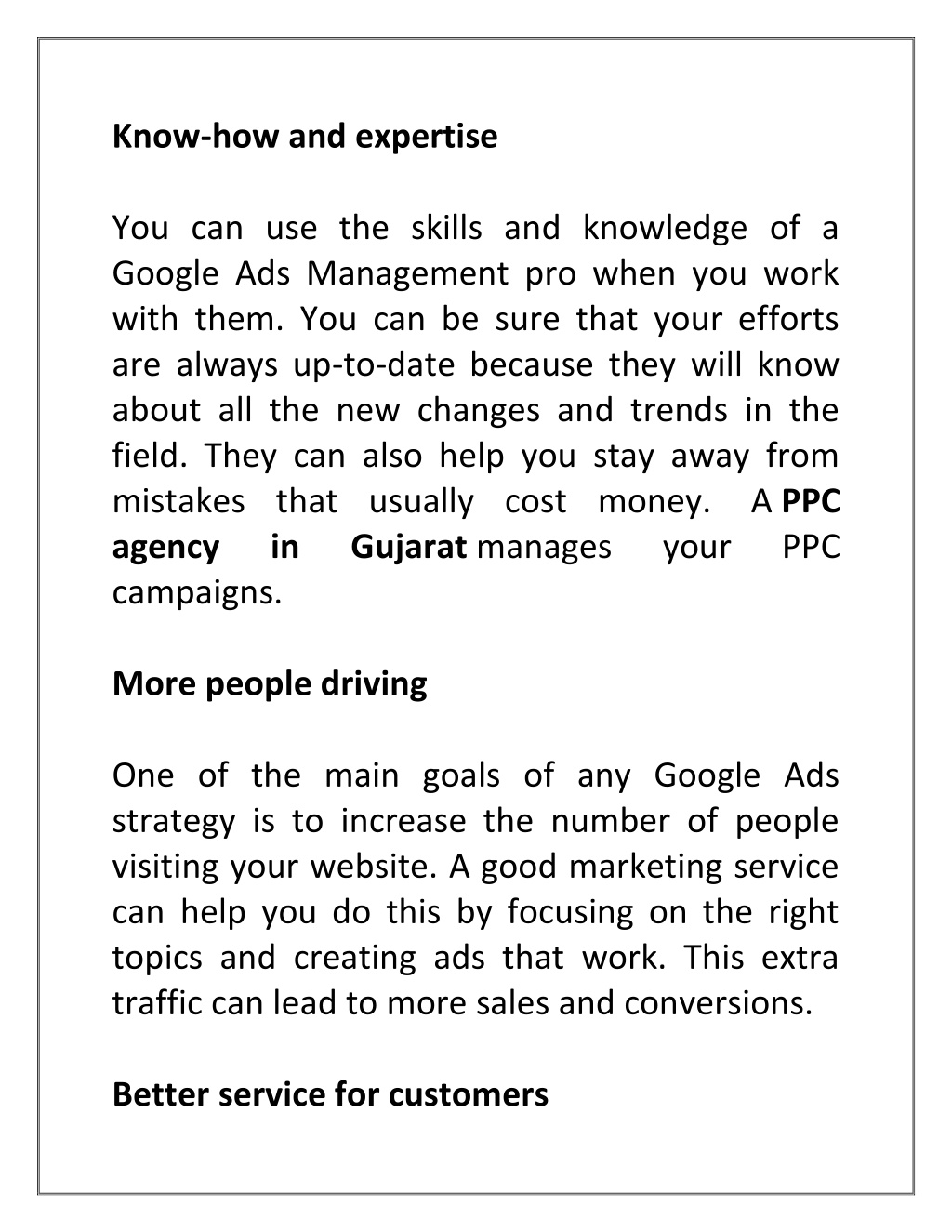 Know-how and expertise

You can use the skills and knowledge of a Google Ads Management pro when you work with them. You can be sure that your efforts are always up-to-date because they will know about all the new changes and trends in the field. They can also help you stay away from mistakes that usually cost money. A PPC agency in Gujarat manages your PPC campaigns.

More people driving

One of the main goals of any Google Ads strategy is to increase the number of people visiting your website. A good marketing service can help you do this by focusing on the right topics and creating ads that work. This extra traffic can lead to more sales and conversions.

Better service for customers